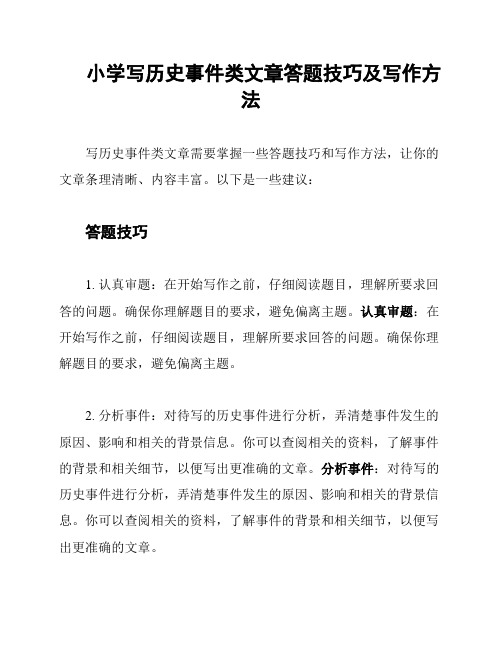 小学写历史事件类文章答题技巧及写作方法

写历史事件类文章需要掌握一些答题技巧和写作方法，让你的文章条理清晰、内容丰富。以下是一些建议：

答题技巧

1. 认真审题：在开始写作之前，仔细阅读题目，理解所要求回答的问题。确保你理解题目的要求，避免偏离主题。认真审题：在开始写作之前，仔细阅读题目，理解所要求回答的问题。确保你理解题目的要求，避免偏离主题。

2. 分析事件：对待写的历史事件进行分析，弄清楚事件发生的原因、影响和相关的背景信息。你可以查阅相关的资料，了解事件的背景和相关细节，以便写出更准确的文章。分析事件：对待写的历史事件进行分析，弄清楚事件发生的原因、影响和相关的背景信息。你可以查阅相关的资料，了解事件的背景和相关细节，以便写出更准确的文章。